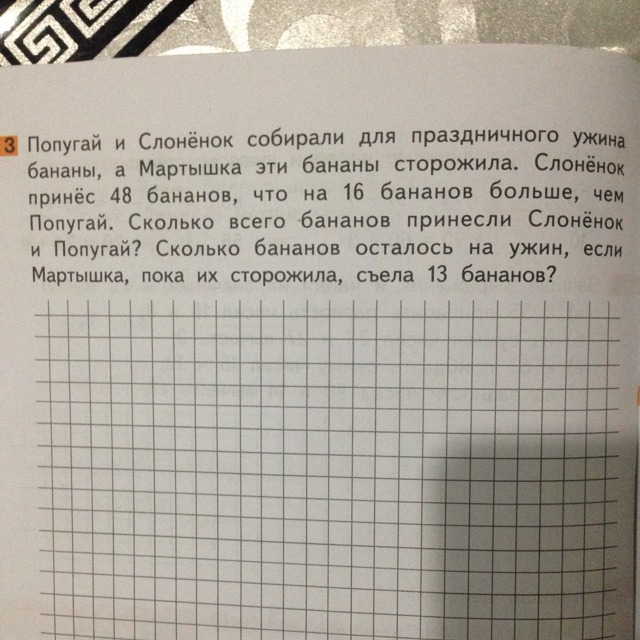 3 Попугай и Слонёнок собирали для праздничного ужина бананы, а Мартышка эти бананы сторожила. Слонёнок принёс 48 бананов, что на 16 бананов больше, чем Попугай. Сколько всего бананов принесли Слонёнок и Попугай? Сколько бананов осталось на ужин, если Мартышка, пока их сторожила, съела 13 бананов?